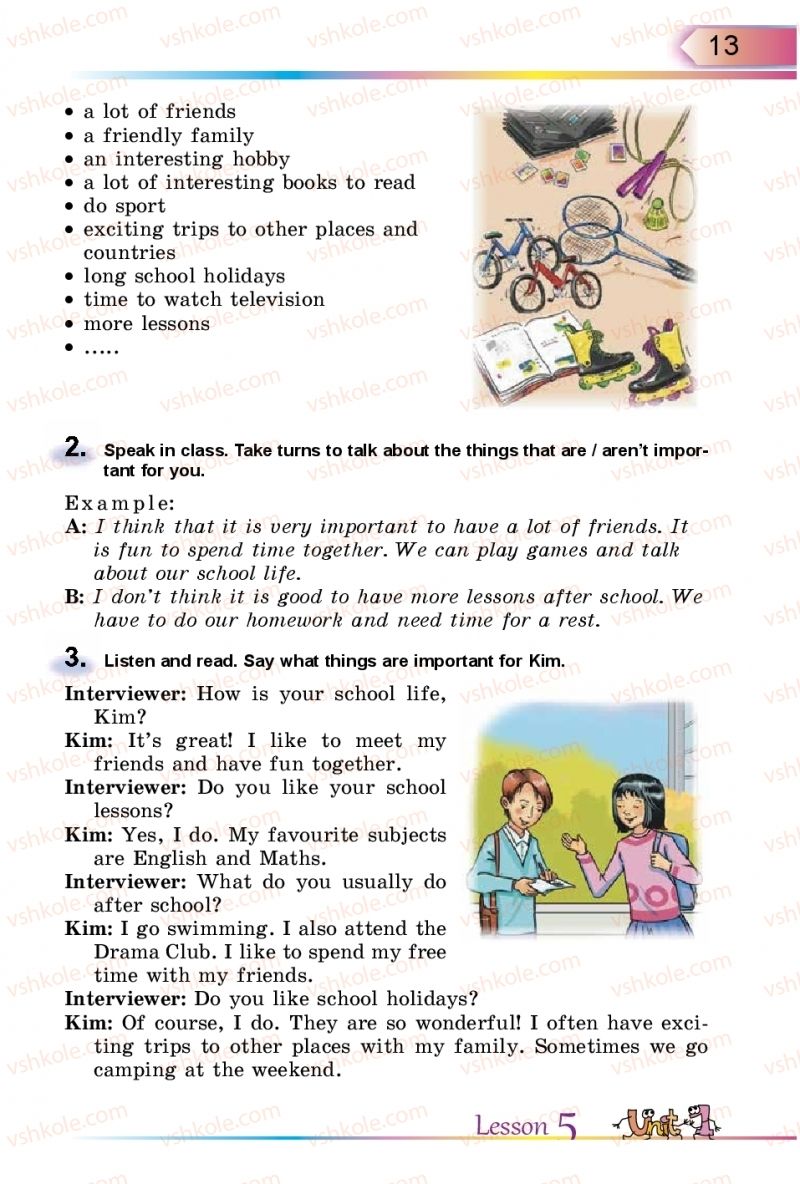 13

• a lot of friends
• a friendly family
• an interesting hobby
• a lot of interesting books to read
• do sport
• exciting trips to other places and countries
• long school holidays
• time to watch television
• more lessons
• .....

2. Speak in class. Take turns to talk about the things that are / aren't important for you.

Example:
A: I think that it is very important to have a lot of friends. It is fun to spend time together. We can play games and talk about our school life.
B: I don't think it is good to have more lessons after school. We have to do our homework and need time for a rest.

3. Listen and read. Say what things are important for Kim.

Interviewer: How is your school life, Kim?
Kim: It's great! I like to meet my friends and have fun together.
Interviewer: Do you like your school lessons?
Kim: Yes, I do. My favourite subjects are English and Maths.
Interviewer: What do you usually do after school?
Kim: I go swimming. I also attend the Drama Club. I like to spend my free time with my friends.
Interviewer: Do you like school holidays?
Kim: Of course, I do. They are so wonderful! I often have exciting trips to other places with my family. Sometimes we go camping at the weekend.

Lesson 5 Unit 1

vshkole.com